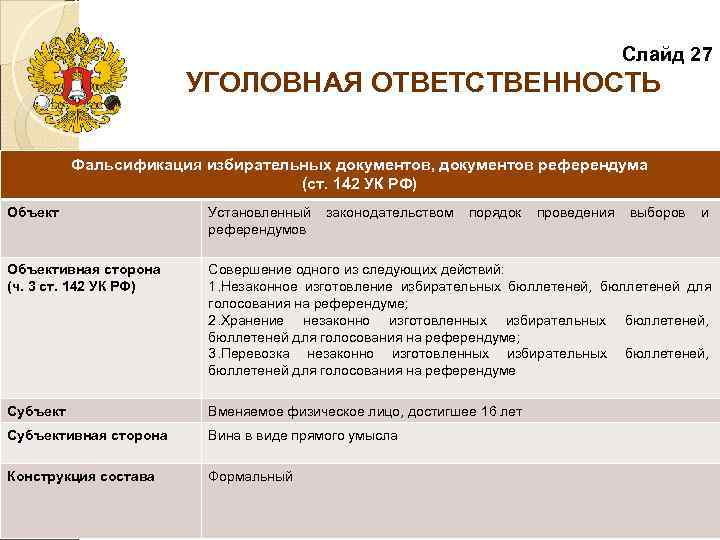 Слайд 27
УГОЛОВНАЯ ОТВЕТСТВЕННОСТЬ

| Фальсификация избирательных документов, документов референдума (ст. 142 УК РФ) | |
|---|---|
| Объект | Установленный законодательством порядок проведения выборов и референдумов |
| Объективная сторона (ч. 3 ст. 142 УК РФ) | Совершение одного из следующих действий: 1.Незаконное изготовление избирательных бюллетеней, бюллетеней для голосования на референдуме; 2.Хранение незаконно изготовленных избирательных бюллетеней, бюллетеней для голосования на референдуме; 3.Перевозка незаконно изготовленных избирательных бюллетеней, бюллетеней для голосования на референдуме |
| Субъект | Вменяемое физическое лицо, достигшее 16 лет |
| Субъективная сторона | Вина в виде прямого умысла |
| Конструкция состава | Формальный |